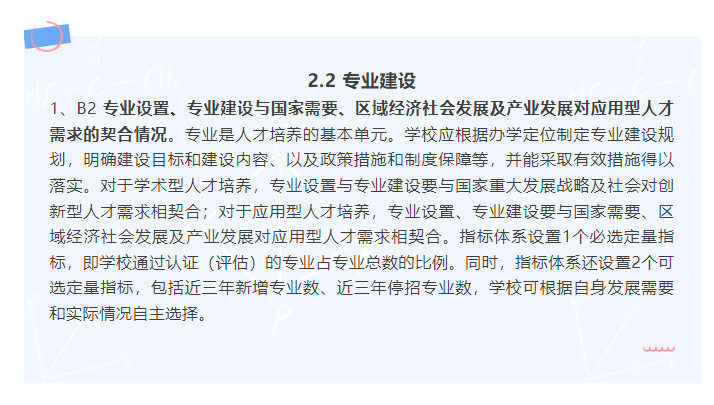 2.2 专业建设

1、B2 专业设置、专业建设与国家需要、区域经济社会发展及产业发展对应用型人才需求的契合情况。专业是人才培养的基本单元。学校应根据办学定位制定专业建设规划，明确建设目标和建设内容、以及政策措施和制度保障等，并能采取有效措施得以落实。对于学术型人才培养，专业设置与专业建设要与国家重大发展战略及社会对创新型人才需求相契合；对于应用型人才培养，专业设置、专业建设要与国家需要、区域经济社会发展及产业发展对应用型人才需求相契合。指标体系设置1个必选定量指标，即学校通过认证（评估）的专业占专业总数的比例。同时，指标体系还设置2个可选定量指标，包括近三年新增专业数、近三年停招专业数，学校可根据自身发展需要和实际情况自主选择。